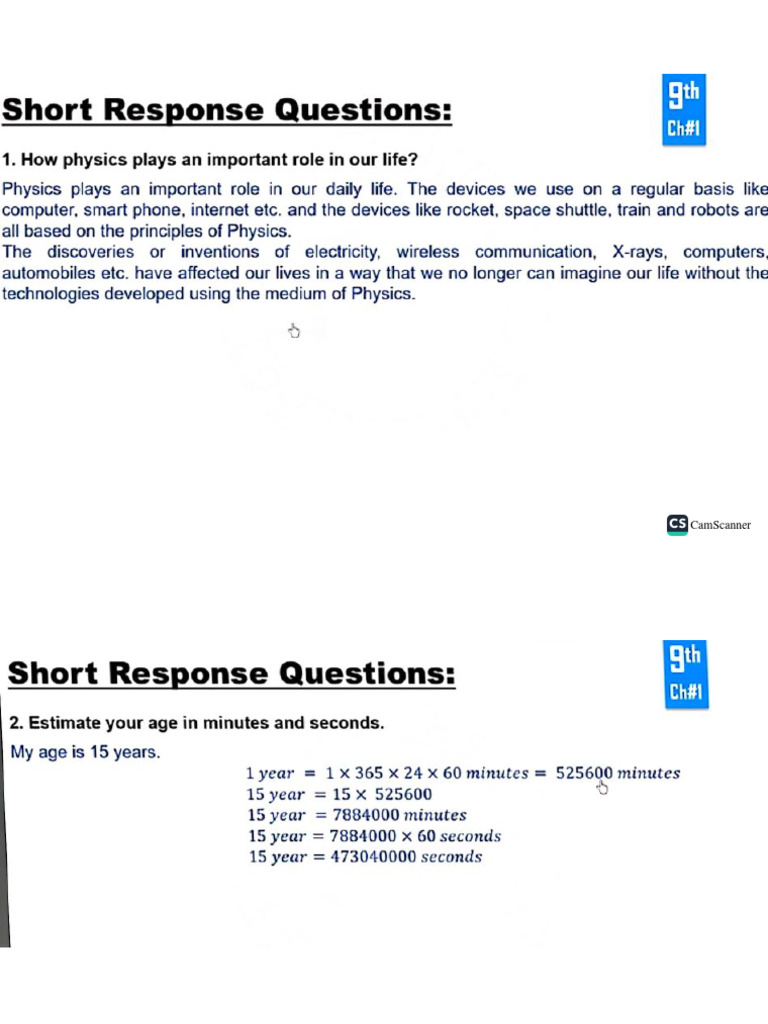 Short Response Questions:

9th
Ch#1

1. How physics plays an important role in our life?

Physics plays an important role in our daily life. The devices we use on a regular basis like computer, smart phone, internet etc. and the devices like rocket, space shuttle, train and robots are all based on the principles of Physics.
The discoveries or inventions of electricity, wireless communication, X-rays, computers, automobiles etc. have affected our lives in a way that we no longer can imagine our life without the technologies developed using the medium of Physics.

CS CamScanner

Short Response Questions:

9th
Ch#1

2. Estimate your age in minutes and seconds.

My age is 15 years.

$1\ year = 1 \times 365 \times 24 \times 60\ minutes = 525600\ minutes$
$15\ year = 15 \times 525600$
$15\ year = 7884000\ minutes$
$15\ year = 7884000 \times 60\ seconds$
$15\ year = 473040000\ seconds$